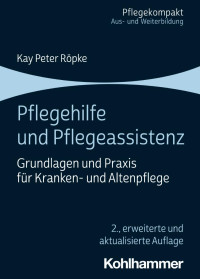 Pflegekompakt
Aus- und Weiterbildung

Kay Peter Röpke

Pflegehilfe und Pflegeassistenz

Grundlagen und Praxis für Kranken- und Altenpflege

2., erweiterte und aktualisierte Auflage

Kohlhammer